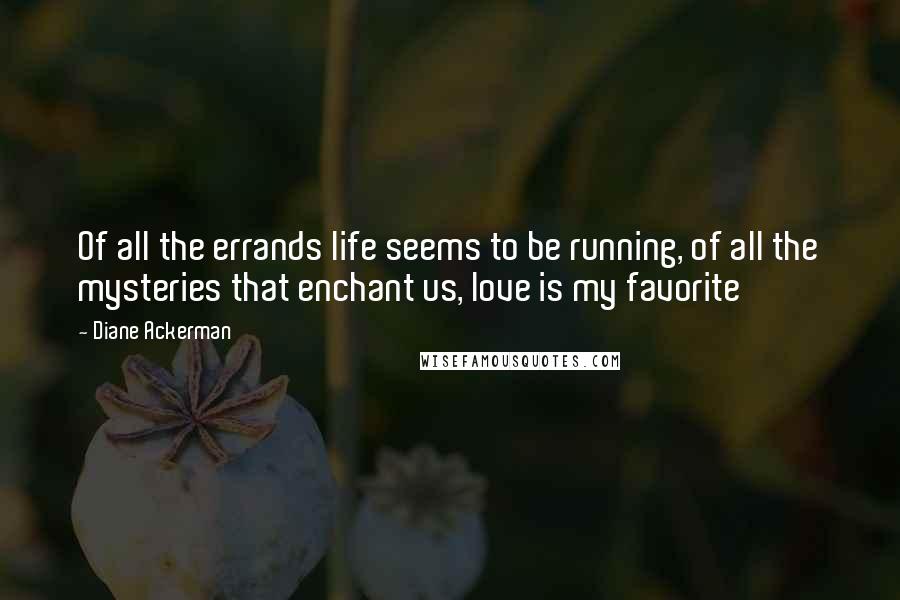 Of all the errands life seems to be running, of all the mysteries that enchant us, love is my favorite

- Diane Ackerman

WISEFAMOUSQUOTES.COM